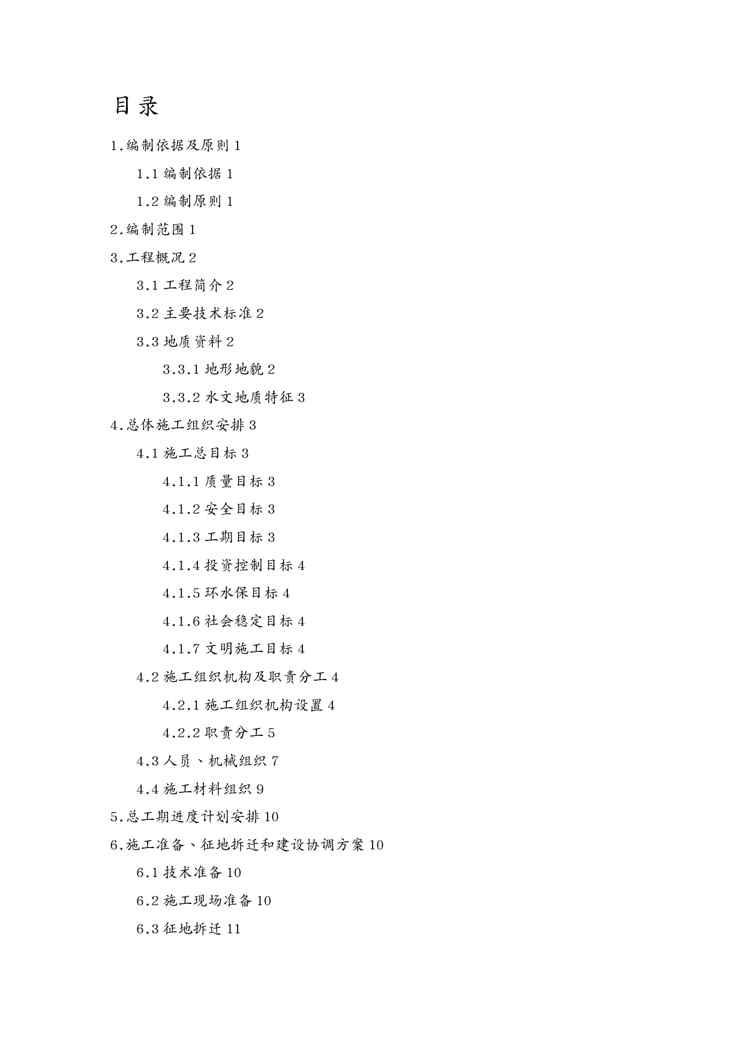 目录

1.编制依据及原则 1

1.1 编制依据 1

1.2 编制原则 1

2.编制范围 1

3.工程概况 2

3.1 工程简介 2

3.2 主要技术标准 2

3.3 地质资料 2

3.3.1 地形地貌 2

3.3.2 水文地质特征 3

4.总体施工组织安排 3

4.1 施工总目标 3

4.1.1 质量目标 3

4.1.2 安全目标 3

4.1.3 工期目标 3

4.1.4 投资控制目标 4

4.1.5 环水保目标 4

4.1.6 社会稳定目标 4

4.1.7 文明施工目标 4

4.2 施工组织机构及职责分工 4

4.2.1 施工组织机构设置 4

4.2.2 职责分工 5

4.3 人员、机械组织 7

4.4 施工材料组织 9

5.总工期进度计划安排 10

6.施工准备、征地拆迁和建设协调方案 10

6.1 技术准备 10

6.2 施工现场准备 10

6.3 征地拆迁 11